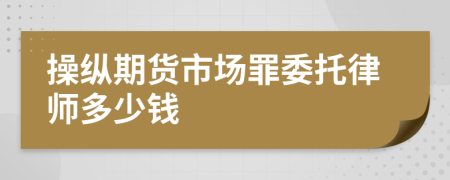 操纵期货市场罪委托律师多少钱